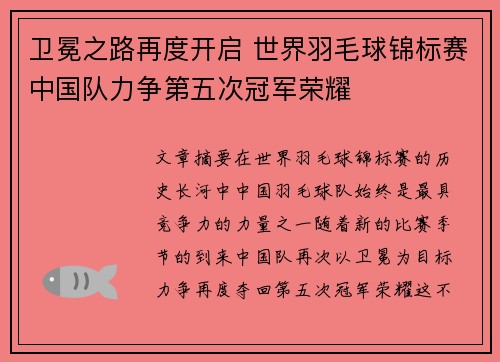 卫冕之路再度开启 世界羽毛球锦标赛中国队力争第五次冠军荣耀

文章摘要在世界羽毛球锦标赛的历史长河中中国羽毛球队始终是最具竞争力的力量之一随着新的比赛季节的到来中国队再次以卫冕为目标力争再度夺回第五次冠军荣耀这不